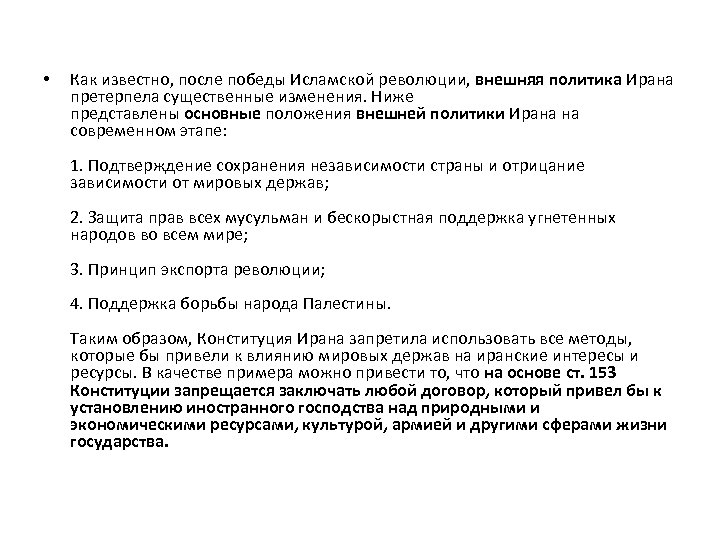 • Как известно, после победы Исламской революции, внешняя политика Ирана претерпела существенные изменения. Ниже представлены основные положения внешней политики Ирана на современном этапе:

1. Подтверждение сохранения независимости страны и отрицание зависимости от мировых держав;

2. Защита прав всех мусульман и бескорыстная поддержка угнетенных народов во всем мире;

3. Принцип экспорта революции;

4. Поддержка борьбы народа Палестины.

Таким образом, Конституция Ирана запретила использовать все методы, которые бы привели к влиянию мировых держав на иранские интересы и ресурсы. В качестве примера можно привести то, что на основе ст. 153 Конституции запрещается заключать любой договор, который привел бы к установлению иностранного господства над природными и экономическими ресурсами, культурой, армией и другими сферами жизни государства.